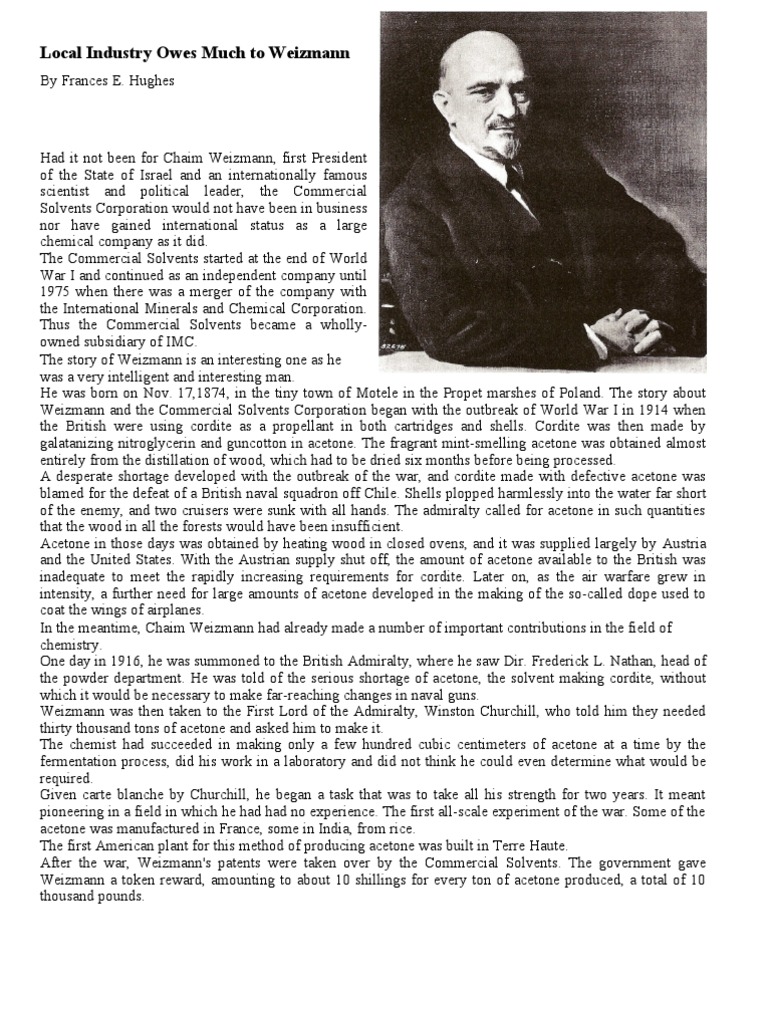 Local Industry Owes Much to Weizmann

By Frances E. Hughes

Had it not been for Chaim Weizmann, first President of the State of Israel and an internationally famous scientist and political leader, the Commercial Solvents Corporation would not have been in business nor have gained international status as a large chemical company as it did.
The Commercial Solvents started at the end of World War I and continued as an independent company until 1975 when there was a merger of the company with the International Minerals and Chemical Corporation. Thus the Commercial Solvents became a wholly-owned subsidiary of IMC.
The story of Weizmann is an interesting one as he was a very intelligent and interesting man.
He was born on Nov. 17,1874, in the tiny town of Motele in the Propet marshes of Poland. The story about Weizmann and the Commercial Solvents Corporation began with the outbreak of World War I in 1914 when the British were using cordite as a propellant in both cartridges and shells. Cordite was then made by galatanizing nitroglycerin and guncotton in acetone. The fragrant mint-smelling acetone was obtained almost entirely from the distillation of wood, which had to be dried six months before being processed.
A desperate shortage developed with the outbreak of the war, and cordite made with defective acetone was blamed for the defeat of a British naval squadron off Chile. Shells plopped harmlessly into the water far short of the enemy, and two cruisers were sunk with all hands. The admiralty called for acetone in such quantities that the wood in all the forests would have been insufficient.
Acetone in those days was obtained by heating wood in closed ovens, and it was supplied largely by Austria and the United States. With the Austrian supply shut off, the amount of acetone available to the British was inadequate to meet the rapidly increasing requirements for cordite. Later on, as the air warfare grew in intensity, a further need for large amounts of acetone developed in the making of the so-called dope used to coat the wings of airplanes.
In the meantime, Chaim Weizmann had already made a number of important contributions in the field of chemistry.
One day in 1916, he was summoned to the British Admiralty, where he saw Dir. Frederick L. Nathan, head of the powder department. He was told of the serious shortage of acetone, the solvent making cordite, without which it would be necessary to make far-reaching changes in naval guns.
Weizmann was then taken to the First Lord of the Admiralty, Winston Churchill, who told him they needed thirty thousand tons of acetone and asked him to make it.
The chemist had succeeded in making only a few hundred cubic centimeters of acetone at a time by the fermentation process, did his work in a laboratory and did not think he could even determine what would be required.
Given carte blanche by Churchill, he began a task that was to take all his strength for two years. It meant pioneering in a field in which he had had no experience. The first all-scale experiment of the war. Some of the acetone was manufactured in France, some in India, from rice.
The first American plant for this method of producing acetone was built in Terre Haute.
After the war, Weizmann's patents were taken over by the Commercial Solvents. The government gave Weizmann a token reward, amounting to about 10 shillings for every ton of acetone produced, a total of 10 thousand pounds.